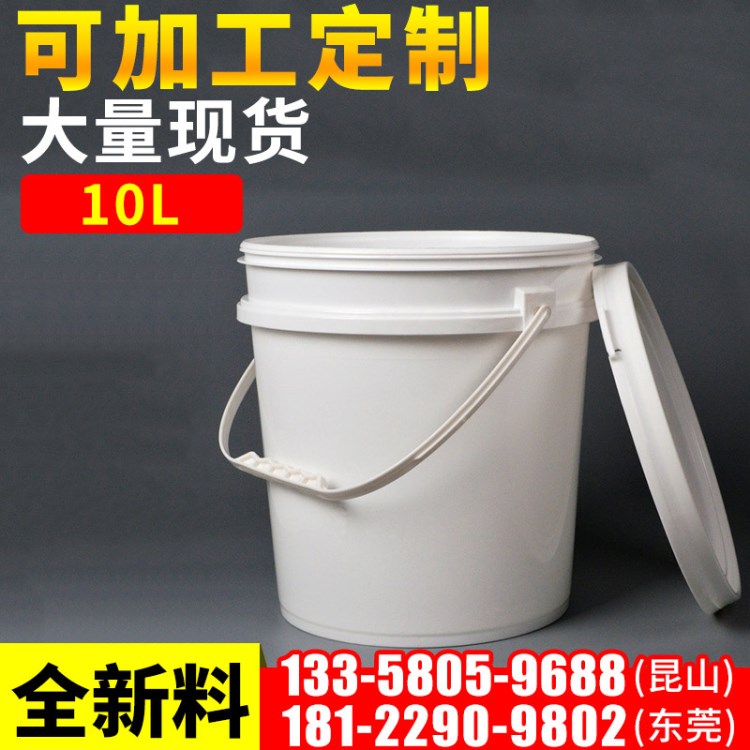 可加工定制
大量现货
10L

全新料
133-5805-9688(昆山)
181-2290-9802(东莞)